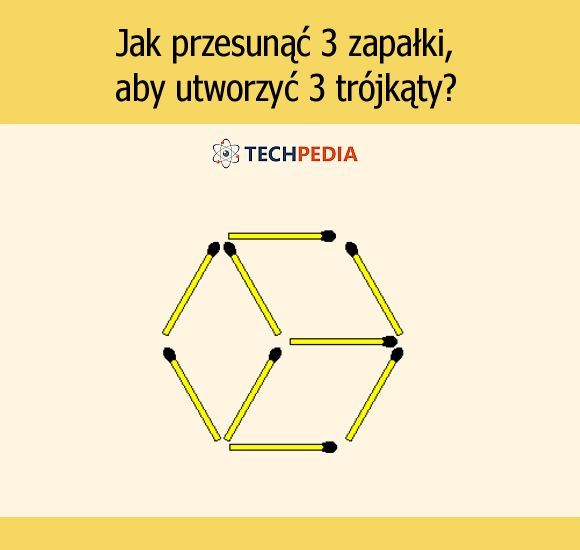 Jak przesunąć 3 zapałki, aby utworzyć 3 trójkąty?

TECHPEDIA